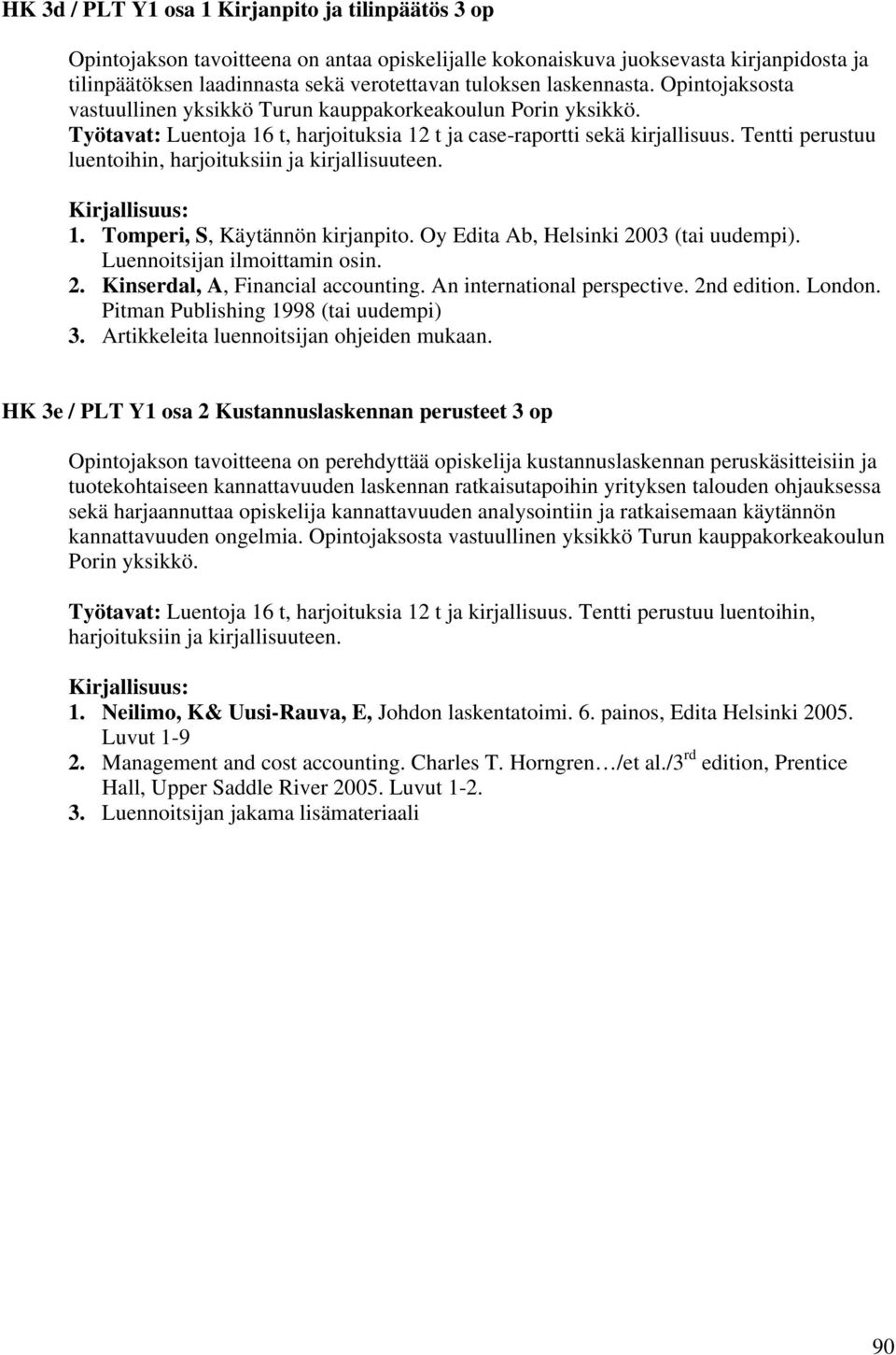 HK 3d / PLT Y1 osa 1 Kirjanpito ja tilinpäätös 3 op

Opintojakson tavoitteena on antaa opiskelijalle kokonaiskuva juoksevasta kirjanpidosta ja tilinpäätöksen laadinnasta sekä verotettavan tuloksen laskennasta. Opintojaksosta vastuullinen yksikkö Turun kauppakorkeakoulun Porin yksikkö.
Työtavat: Luentoja 16 t, harjoituksia 12 t ja case-raportti sekä kirjallisuus. Tentti perustuu luentoihin, harjoituksiin ja kirjallisuuteen.

Kirjallisuus:
1. Tomperi, S, Käytännön kirjanpito. Oy Edita Ab, Helsinki 2003 (tai uudempi). Luennoitsijan ilmoittamin osin.
2. Kinserdal, A, Financial accounting. An international perspective. 2nd edition. London. Pitman Publishing 1998 (tai uudempi)
3. Artikkeleita luennoitsijan ohjeiden mukaan.

HK 3e / PLT Y1 osa 2 Kustannuslaskennan perusteet 3 op

Opintojakson tavoitteena on perehdyttää opiskelija kustannuslaskennan peruskäsitteisiin ja tuotekohtaiseen kannattavuuden laskennan ratkaisutapoihin yrityksen talouden ohjauksessa sekä harjaannuttaa opiskelija kannattavuuden analysointiin ja ratkaisemaan käytännön kannattavuuden ongelmia. Opintojaksosta vastuullinen yksikkö Turun kauppakorkeakoulun Porin yksikkö.

Työtavat: Luentoja 16 t, harjoituksia 12 t ja kirjallisuus. Tentti perustuu luentoihin, harjoituksiin ja kirjallisuuteen.

Kirjallisuus:
1. Neilimo, K& Uusi-Rauva, E, Johdon laskentatoimi. 6. painos, Edita Helsinki 2005. Luvut 1-9
2. Management and cost accounting. Charles T. Horngren…/et al./3$^{rd}$ edition, Prentice Hall, Upper Saddle River 2005. Luvut 1-2.
3. Luennoitsijan jakama lisämateriaali

90